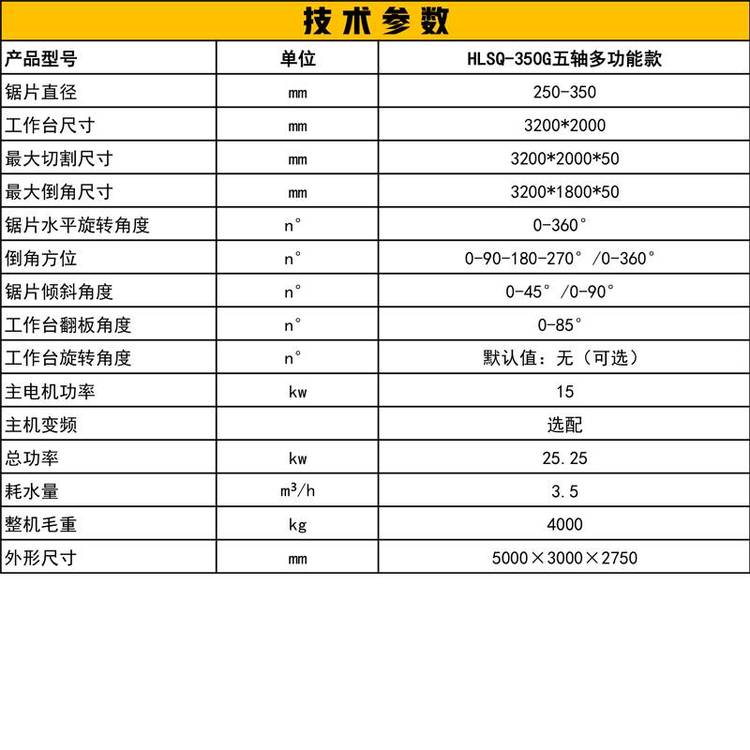 技术参数

| 产品型号 | 单位 | HLSQ-350G五轴多功能款 |
|---|---|---|
| 锯片直径 | mm | 250-350 |
| 工作台尺寸 | mm | 3200*2000 |
| 最大切割尺寸 | mm | 3200*2000*50 |
| 最大倒角尺寸 | mm | 3200*1800*50 |
| 锯片水平旋转角度 | n° | 0-360° |
| 倒角方位 | n° | 0-90-180-270°/0-360° |
| 锯片倾斜角度 | n° | 0-45°/0-90° |
| 工作台翻板角度 | n° | 0-85° |
| 工作台旋转角度 | n° | 默认值：无（可选） |
| 主电机功率 | kw | 15 |
| 主机变频 | | 选配 |
| 总功率 | kw | 25.25 |
| 耗水量 | $m^3/h$ | 3.5 |
| 整机毛重 | kg | 4000 |
| 外形尺寸 | mm | 5000×3000×2750 |